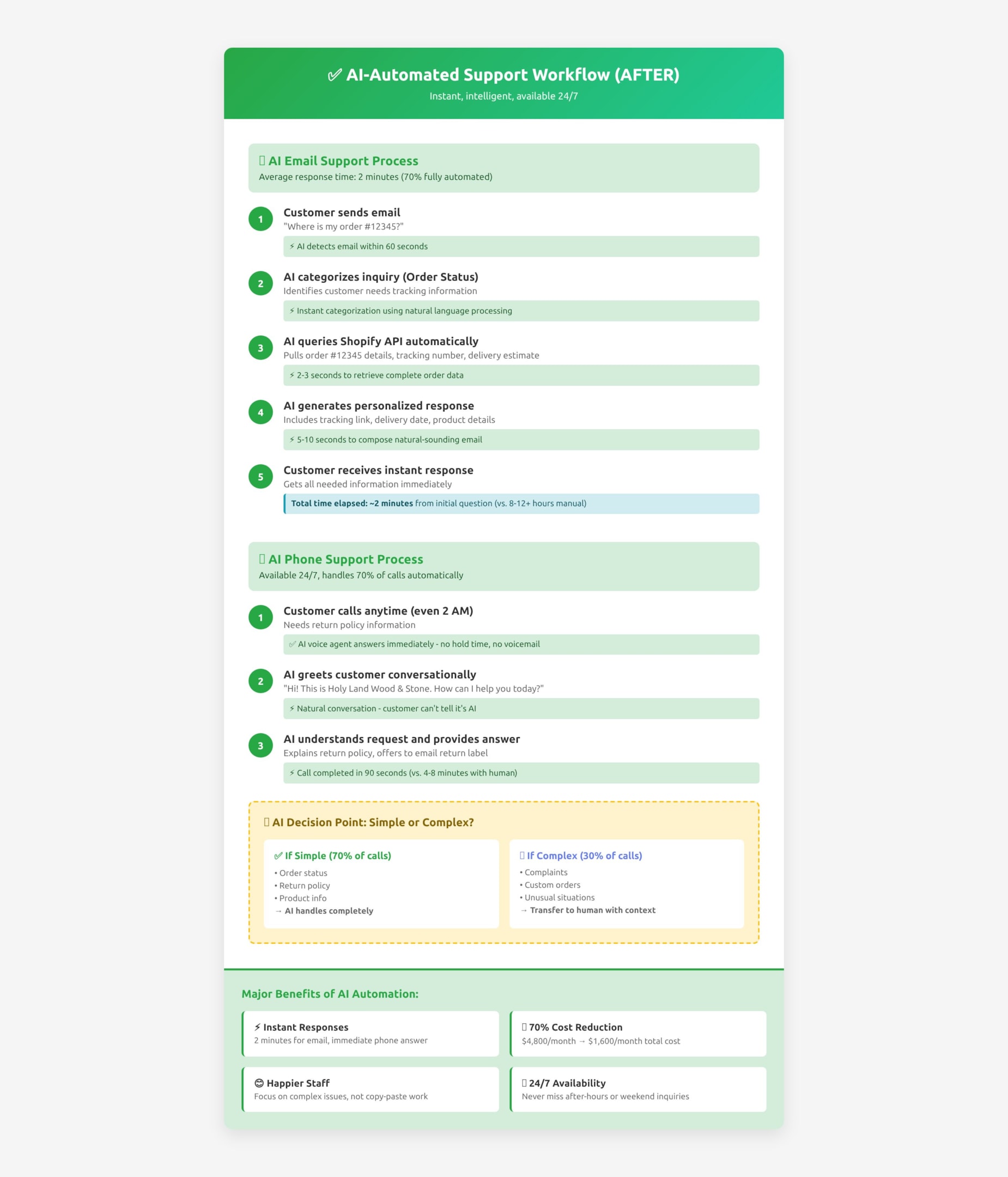 ✅ AI-Automated Support Workflow (AFTER)
Instant, intelligent, available 24/7

AI Email Support Process
Average response time: 2 minutes (70% fully automated)

1
Customer sends email
"Where is my order #12345?"
⚡ AI detects email within 60 seconds

2
AI categorizes inquiry (Order Status)
Identifies customer needs tracking information
⚡ Instant categorization using natural language processing

3
AI queries Shopify API automatically
Pulls order #12345 details, tracking number, delivery estimate
⚡ 2-3 seconds to retrieve complete order data

4
AI generates personalized response
Includes tracking link, delivery date, product details
⚡ 5-10 seconds to compose natural-sounding email

5
Customer receives instant response
Gets all needed information immediately
Total time elapsed: ~2 minutes from initial question (vs. 8-12+ hours manual)

AI Phone Support Process
Available 24/7, handles 70% of calls automatically

1
Customer calls anytime (even 2 AM)
Needs return policy information
✅ AI voice agent answers immediately - no hold time, no voicemail

2
AI greets customer conversationally
"Hi! This is Holy Land Wood & Stone. How can I help you today?"
⚡ Natural conversation - customer can't tell it's AI

3
AI understands request and provides answer
Explains return policy, offers to email return label
⚡ Call completed in 90 seconds (vs. 4-8 minutes with human)

AI Decision Point: Simple or Complex?

✅ If Simple (70% of calls)
• Order status
• Return policy
• Product info
→ AI handles completely

If Complex (30% of calls)
• Complaints
• Custom orders
• Unusual situations
→ Transfer to human with context

Major Benefits of AI Automation:

⚡ Instant Responses
2 minutes for email, immediate phone answer

70% Cost Reduction
$4,800/month → $1,600/month total cost

😊 Happier Staff
Focus on complex issues, not copy-paste work

24/7 Availability
Never miss after-hours or weekend inquiries